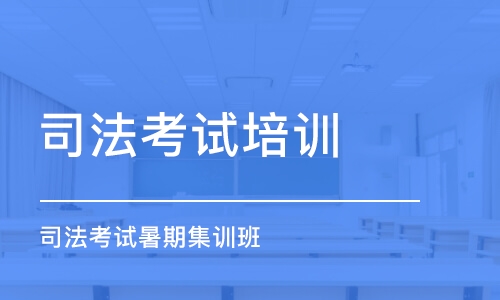 司法考试培训

司法考试暑期集训班